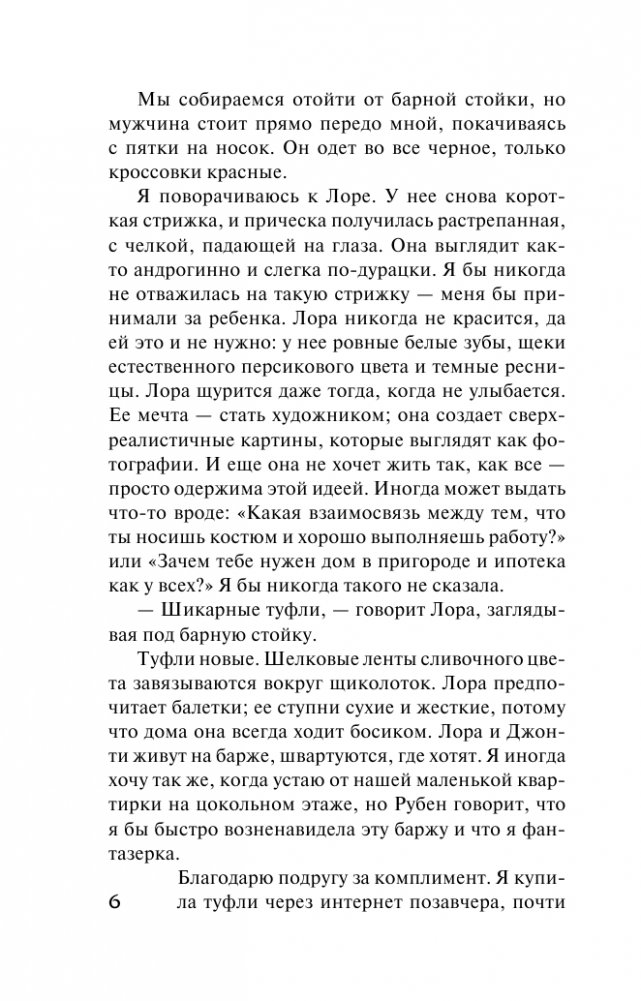 Мы собираемся отойти от барной стойки, но мужчина стоит прямо передо мной, покачиваясь с пятки на носок. Он одет во все черное, только кроссовки красные.

Я поворачиваюсь к Лоре. У нее снова короткая стрижка, и прическа получилась растрепанная, с челкой, падающей на глаза. Она выглядит както андрогинно и слегка по-дурацки. Я бы никогда не отважилась на такую стрижку — меня бы принимали за ребенка. Лора никогда не красится, да ей это и не нужно: у нее ровные белые зубы, щеки естественного персикового цвета и темные ресницы. Лора щурится даже тогда, когда она не улыбается. Ее мечта — стать художником; она создает сверхреалистичные картины, которые выглядят как фотографии. И еще она не хочет жить так, как все — просто одержима этой идеей. Иногда может выдать что-то вроде: «Какая взаимосвязь между тем, что ты носишь костюм и хорошо выполняешь работу?» или «Зачем тебе нужен дом в пригороде и ипотека как у всех?» Я бы никогда такого не сказала.

— Шикарные туфли, — говорит Лора, заглядывая под барную стойку.

Туфли новые. Шелковые ленты сливочного цвета завязываются вокруг щиколоток. Лора предпочитает балетки; ее ступни сухие и жесткие, потому что дома она всегда ходит босиком. Лора и Джонти живут на барже, швартуются, где хотят. Я иногда хочу так же, когда устаю от нашей маленькой квартирки на цокольном этаже, но Рубен говорит, что я бы быстро возненавидела эту баржу и что я фантазерка.

Благодарю подругу за комплимент. Я купила туфли через интернет позавчера, почти

6